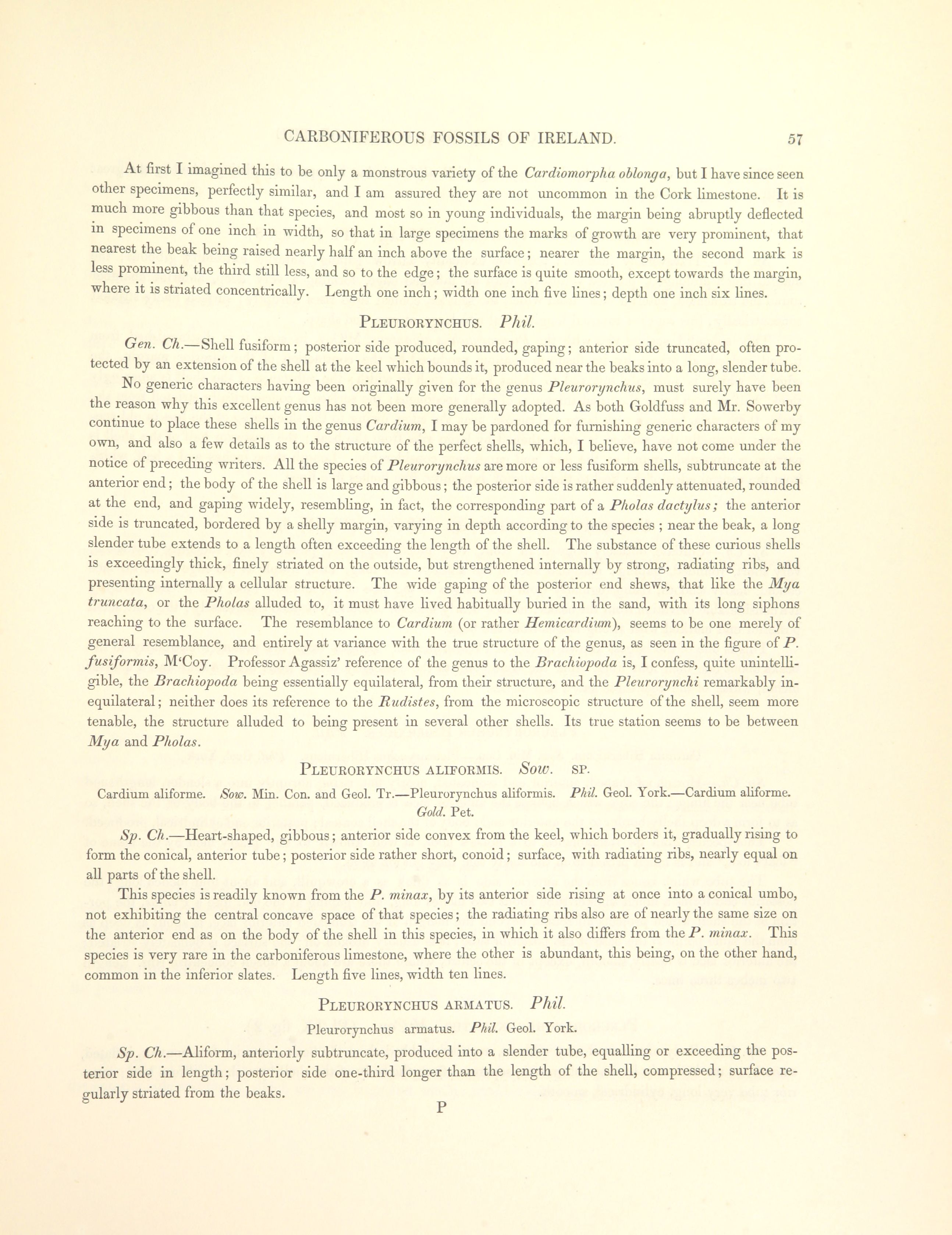 CARBONIFEROUS FOSSILS OF IRELAND. 57

At first I imagined this to be only a monstrous variety of the Cardiomorpha oblonga, but I have since seen other specimens, perfectly similar, and I am assured they are not uncommon in the Cork limestone. It is much more gibbous than that species, and most so in young individuals, the margin being abruptly deflected in specimens of one inch in width, so that in large specimens the marks of growth are very prominent, that nearest the beak being raised nearly half an inch above the surface; nearer the margin, the second mark is less prominent, the third still less, and so to the edge; the surface is quite smooth, except towards the margin, where it is striated concentrically. Length one inch; width one inch five lines; depth one inch six lines.

PLEURORYNCHUS. Phil.

Gen. Ch.—Shell fusiform; posterior side produced, rounded, gaping; anterior side truncated, often protected by an extension of the shell at the keel which bounds it, produced near the beaks into a long, slender tube.

No generic characters having been originally given for the genus Pleurorynchus, must surely have been the reason why this excellent genus has not been more generally adopted. As both Goldfuss and Mr. Sowerby continue to place these shells in the genus Cardium, I may be pardoned for furnishing generic characters of my own, and also a few details as to the structure of the perfect shells, which, I believe, have not come under the notice of preceding writers. All the species of Pleurorynchus are more or less fusiform shells, subtruncate at the anterior end; the body of the shell is large and gibbous; the posterior side is rather suddenly attenuated, rounded at the end, and gaping widely, resembling, in fact, the corresponding part of a Pholas dactylus; the anterior side is truncated, bordered by a shelly margin, varying in depth according to the species; near the beak, a long slender tube extends to a length often exceeding the length of the shell. The substance of these curious shells is exceedingly thick, finely striated on the outside, but strengthened internally by strong, radiating ribs, and presenting internally a cellular structure. The wide gaping of the posterior end shews, that like the Mya truncata, or the Pholas alluded to, it must have lived habitually buried in the sand, with its long siphons reaching to the surface. The resemblance to Cardium (or rather Hemicardium), seems to be one merely of general resemblance, and entirely at variance with the true structure of the genus, as seen in the figure of P. fusiformis, M'Coy. Professor Agassiz' reference of the genus to the Brachiopoda is, I confess, quite unintelligible, the Brachiopoda being essentially equilateral, from their structure, and the Pleurorynchi remarkably inequilateral; neither does its reference to the Rudistes, from the microscopic structure of the shell, seem more tenable, the structure alluded to being present in several other shells. Its true station seems to be between Mya and Pholas.

PLEURORYNCHUS ALIFORMIS. Sow. SP.

Cardium aliforme. Sow. Min. Con. and Geol. Tr.—Pleurorynchus aliformis. Phil. Geol. York.—Cardium aliforme. Gold. Pet.

Sp. Ch.—Heart-shaped, gibbous; anterior side convex from the keel, which borders it, gradually rising to form the conical, anterior tube; posterior side rather short, conoid; surface, with radiating ribs, nearly equal on all parts of the shell.

This species is readily known from the P. minax, by its anterior side rising at once into a conical umbo, not exhibiting the central concave space of that species; the radiating ribs also are of nearly the same size on the anterior end as on the body of the shell in this species, in which it also differs from the P. minax. This species is very rare in the carboniferous limestone, where the other is abundant, this being, on the other hand, common in the inferior slates. Length five lines, width ten lines.

PLEURORYNCHUS ARMATUS. Phil.

Pleurorynchus armatus. Phil. Geol. York.

Sp. Ch.—Aliform, anteriorly subtruncate, produced into a slender tube, equalling or exceeding the posterior side in length; posterior side one-third longer than the length of the shell, compressed; surface regularly striated from the beaks.

P